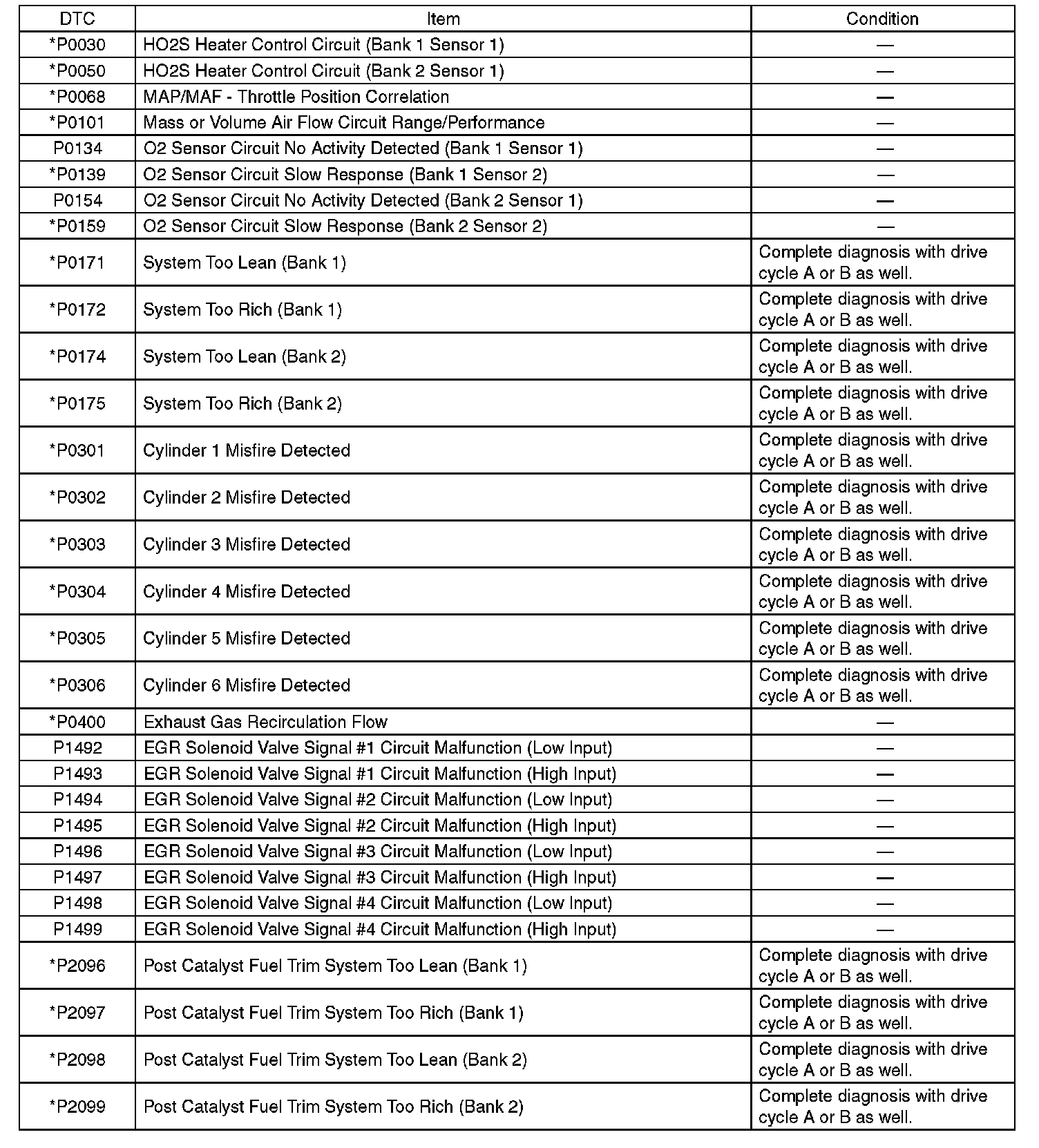 | DTC | Item | Condition |
|---|---|---|
| *P0030 | HO2S Heater Control Circuit (Bank 1 Sensor 1) | — |
| *P0050 | HO2S Heater Control Circuit (Bank 2 Sensor 1) | — |
| *P0068 | MAP/MAF - Throttle Position Correlation | — |
| *P0101 | Mass or Volume Air Flow Circuit Range/Performance | — |
| P0134 | O2 Sensor Circuit No Activity Detected (Bank 1 Sensor 1) | — |
| *P0139 | O2 Sensor Circuit Slow Response (Bank 1 Sensor 2) | — |
| P0154 | O2 Sensor Circuit No Activity Detected (Bank 2 Sensor 1) | — |
| *P0159 | O2 Sensor Circuit Slow Response (Bank 2 Sensor 2) | — |
| *P0171 | System Too Lean (Bank 1) | Complete diagnosis with drive cycle A or B as well. |
| *P0172 | System Too Rich (Bank 1) | Complete diagnosis with drive cycle A or B as well. |
| *P0174 | System Too Lean (Bank 2) | Complete diagnosis with drive cycle A or B as well. |
| *P0175 | System Too Rich (Bank 2) | Complete diagnosis with drive cycle A or B as well. |
| *P0301 | Cylinder 1 Misfire Detected | Complete diagnosis with drive cycle A or B as well. |
| *P0302 | Cylinder 2 Misfire Detected | Complete diagnosis with drive cycle A or B as well. |
| *P0303 | Cylinder 3 Misfire Detected | Complete diagnosis with drive cycle A or B as well. |
| *P0304 | Cylinder 4 Misfire Detected | Complete diagnosis with drive cycle A or B as well. |
| *P0305 | Cylinder 5 Misfire Detected | Complete diagnosis with drive cycle A or B as well. |
| *P0306 | Cylinder 6 Misfire Detected | Complete diagnosis with drive cycle A or B as well. |
| *P0400 | Exhaust Gas Recirculation Flow | — |
| P1492 | EGR Solenoid Valve Signal #1 Circuit Malfunction (Low Input) | — |
| P1493 | EGR Solenoid Valve Signal #1 Circuit Malfunction (High Input) | — |
| P1494 | EGR Solenoid Valve Signal #2 Circuit Malfunction (Low Input) | — |
| P1495 | EGR Solenoid Valve Signal #2 Circuit Malfunction (High Input) | — |
| P1496 | EGR Solenoid Valve Signal #3 Circuit Malfunction (Low Input) | — |
| P1497 | EGR Solenoid Valve Signal #3 Circuit Malfunction (High Input) | — |
| P1498 | EGR Solenoid Valve Signal #4 Circuit Malfunction (Low Input) | — |
| P1499 | EGR Solenoid Valve Signal #4 Circuit Malfunction (High Input) | — |
| *P2096 | Post Catalyst Fuel Trim System Too Lean (Bank 1) | Complete diagnosis with drive cycle A or B as well. |
| *P2097 | Post Catalyst Fuel Trim System Too Rich (Bank 1) | Complete diagnosis with drive cycle A or B as well. |
| *P2098 | Post Catalyst Fuel Trim System Too Lean (Bank 2) | Complete diagnosis with drive cycle A or B as well. |
| *P2099 | Post Catalyst Fuel Trim System Too Rich (Bank 2) | Complete diagnosis with drive cycle A or B as well. |